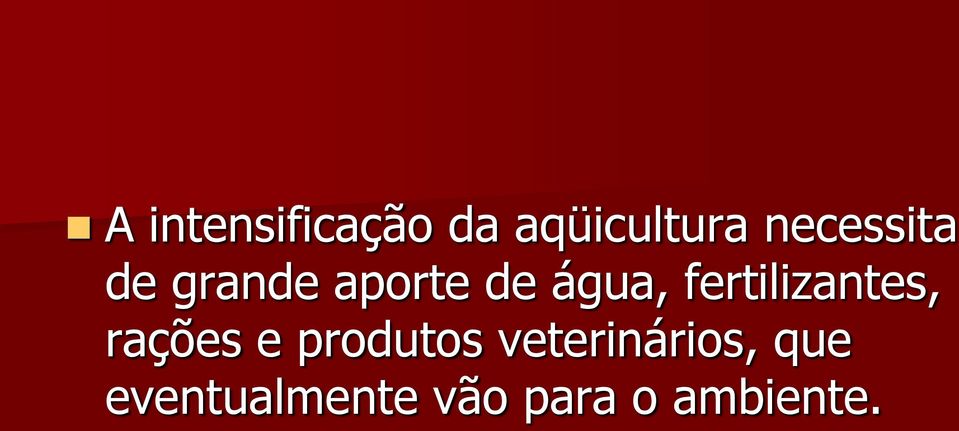 A intensificação da aqüicultura necessita de grande aporte de água, fertilizantes, rações e produtos veterinários, que eventualmente vão para o ambiente.